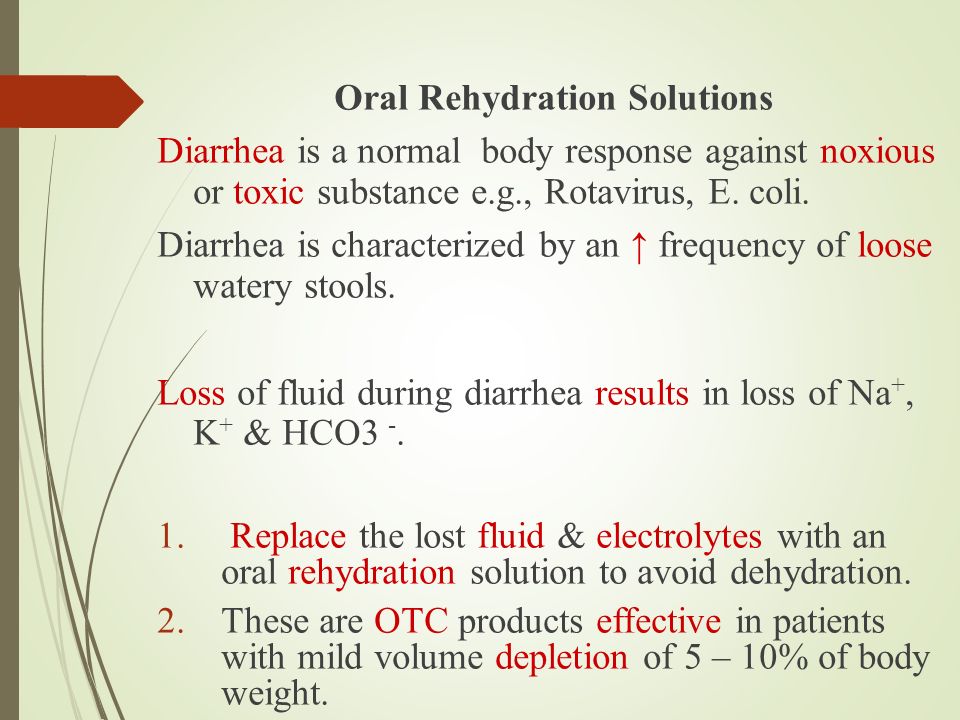 Oral Rehydration Solutions

Diarrhea is a normal body response against noxious or toxic substance e.g., Rotavirus, E. coli.

Diarrhea is characterized by an ↑ frequency of loose watery stools.

Loss of fluid during diarrhea results in loss of $Na^+$, $K^+$ & $HCO3^-$.

1. Replace the lost fluid & electrolytes with an oral rehydration solution to avoid dehydration.
2. These are OTC products effective in patients with mild volume depletion of 5 – 10% of body weight.